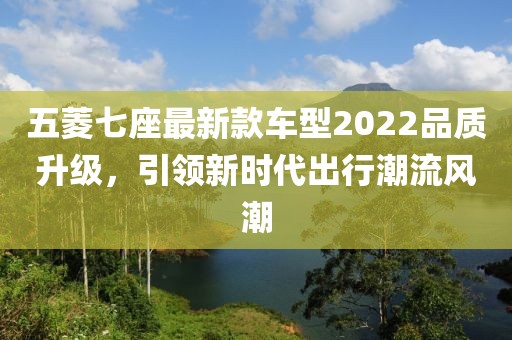 五菱七座最新款车型2022品质升级，引领新时代出行潮流风潮